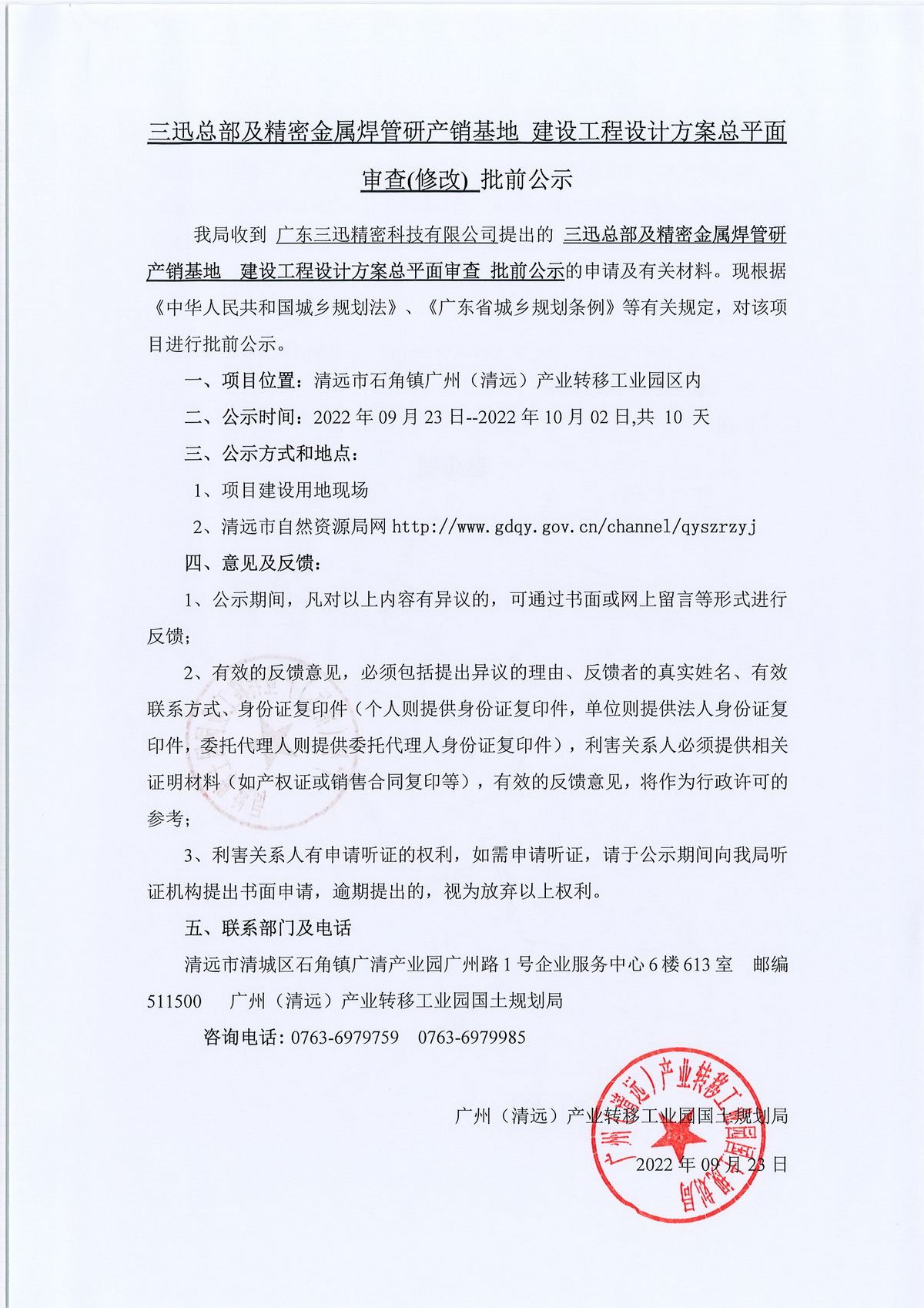 三迅总部及精密金属焊管研产销基地 建设工程设计方案总平面审查(修改) 批前公示

我局收到 广东三迅精密科技有限公司提出的 三迅总部及精密金属焊管研产销基地 建设工程设计方案总平面审查 批前公示的申请及有关材料。现根据《中华人民共和国城乡规划法》、《广东省城乡规划条例》等有关规定，对该项目进行批前公示。

一、项目位置：清远市石角镇广州（清远）产业转移工业园区内

二、公示时间：2022 年 09 月 23 日--2022 年 10 月 02 日,共 10 天

三、公示方式和地点：

1、项目建设用地现场

2、清远市自然资源局网 http://www.gdqy.gov.cn/channel/qyszrzyj

四、意见及反馈：

1、公示期间，凡对以上内容有异议的，可通过书面或网上留言等形式进行反馈；

2、有效的反馈意见，必须包括提出异议的理由、反馈者的真实姓名、有效联系方式、身份证复印件（个人则提供身份证复印件，单位则提供法人身份证复印件，委托代理人则提供委托代理人身份证复印件），利害关系人必须提供相关证明材料（如产权证或销售合同复印等），有效的反馈意见，将作为行政许可的参考；

3、利害关系人有申请听证的权利，如需申请听证，请于公示期间向我局听证机构提出书面申请，逾期提出的，视为放弃以上权利。

五、联系部门及电话

清远市清城区石角镇广清产业园广州路 1 号企业服务中心 6 楼 613 室 邮编 511500 广州（清远）产业转移工业园国土规划局

咨询电话：0763-6979759 0763-6979985

广州（清远）产业转移工业园国土规划局

2022 年 09 月 23 日

广州（清远）产业转移工业园国土规划局